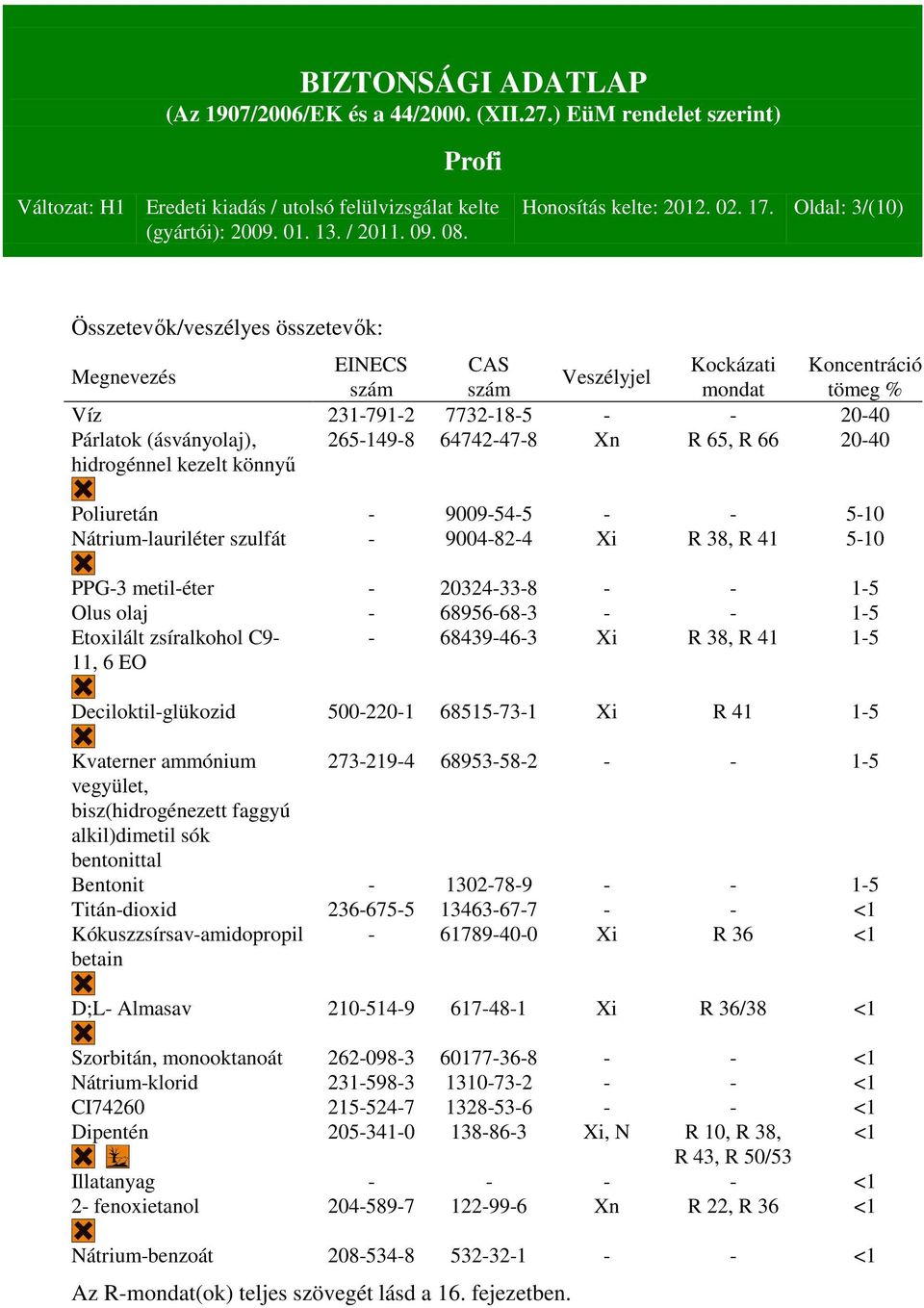 BIZTONSÁGI ADATLAP
(Az 1907/2006/EK és a 44/2000. (XII.27.) EüM rendelet szerint)

Profi

| Változat: H1 | Eredeti kiadás / utolsó felülvizsgálat kelte (gyártói): 2009. 01. 13. / 2011. 09. 08. | Honosítás kelte: 2012. 02. 17. | Oldal: 3/(10) |
|---|---|---|---|

Összetevők/veszélyes összetevők:

| Megnevezés | EINECS szám | CAS szám | Veszélyjel | Kockázati mondat | Koncentráció tömeg % |
|---|---|---|---|---|---|
| Víz | 231-791-2 | 7732-18-5 | - | - | 20-40 |
| Párlatok (ásványolaj), hidrogénnel kezelt könnyű | 265-149-8 | 64742-47-8 | Xn | R 65, R 66 | 20-40 |
| Poliuretán | - | 9009-54-5 | - | - | 5-10 |
| Nátrium-lauriléter szulfát | - | 9004-82-4 | Xi | R 38, R 41 | 5-10 |
| PPG-3 metil-éter | - | 20324-33-8 | - | - | 1-5 |
| Olus olaj | - | 68956-68-3 | - | - | 1-5 |
| Etoxilált zsíralkohol C9-11, 6 EO | - | 68439-46-3 | Xi | R 38, R 41 | 1-5 |
| Deciloktil-glükozid | 500-220-1 | 68515-73-1 | Xi | R 41 | 1-5 |
| Kvaterner ammónium vegyület, bisz(hidrogénezett faggyú alkil)dimetil sók bentonittal | 273-219-4 | 68953-58-2 | - | - | 1-5 |
| Bentonit | - | 1302-78-9 | - | - | 1-5 |
| Titán-dioxid | 236-675-5 | 13463-67-7 | - | - | <1 |
| Kókuszzsírsav-amidopropil betain | - | 61789-40-0 | Xi | R 36 | <1 |
| D;L- Almasav | 210-514-9 | 617-48-1 | Xi | R 36/38 | <1 |
| Szorbitán, monooktanoát | 262-098-3 | 60177-36-8 | - | - | <1 |
| Nátrium-klorid | 231-598-3 | 1310-73-2 | - | - | <1 |
| CI74260 | 215-524-7 | 1328-53-6 | - | - | <1 |
| Dipentén | 205-341-0 | 138-86-3 | Xi, N | R 10, R 38, R 43, R 50/53 | <1 |
| Illatanyag | - | - | - | - | <1 |
| 2- fenoxietanol | 204-589-7 | 122-99-6 | Xn | R 22, R 36 | <1 |
| Nátrium-benzoát | 208-534-8 | 532-32-1 | - | - | <1 |

Az R-mondat(ok) teljes szövegét lásd a 16. fejezetben.